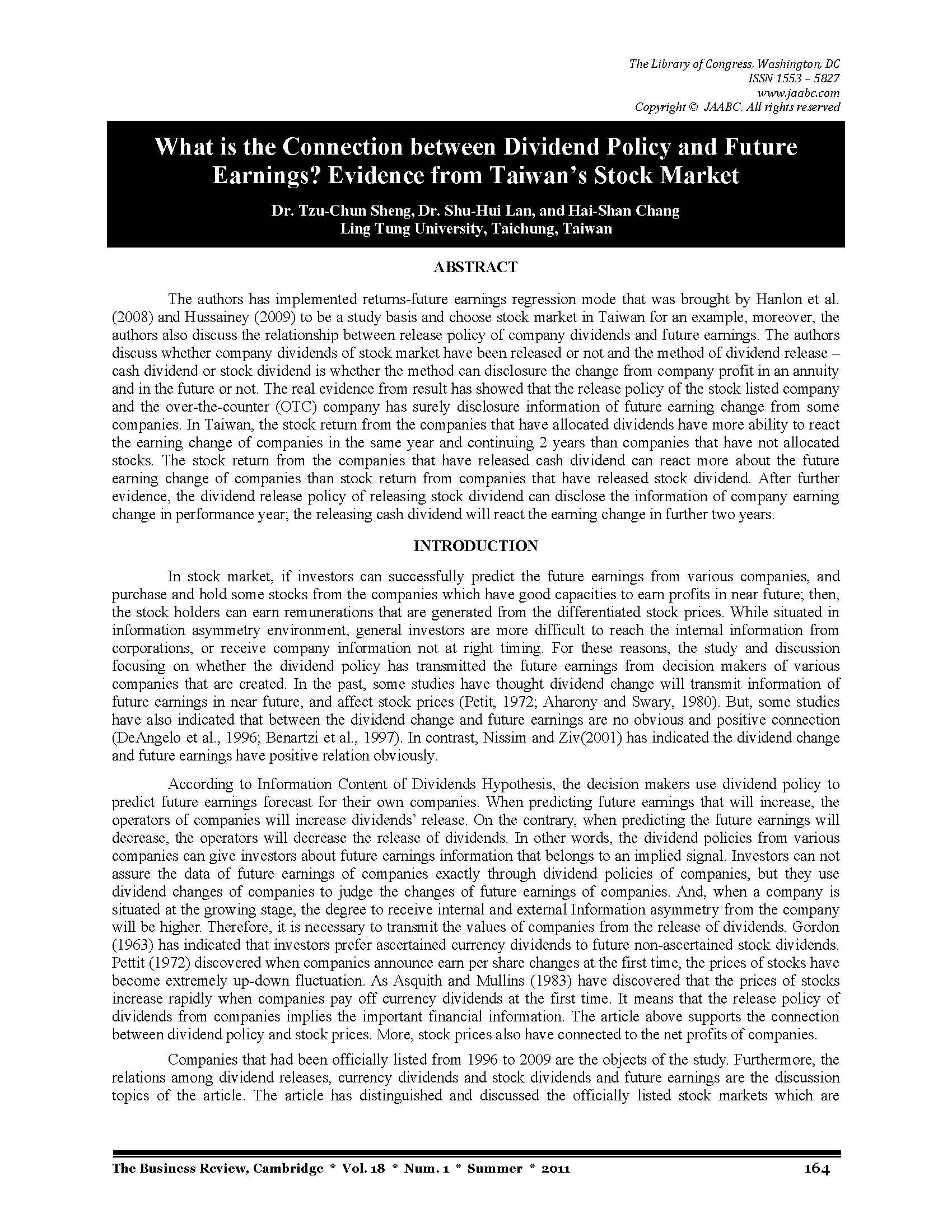 The Library of Congress, Washington, DC
ISSN 1553 – 5827
www.jaabc.com
Copyright © JAABC. All rights reserved

What is the Connection between Dividend Policy and Future Earnings? Evidence from Taiwan's Stock Market

Dr. Tzu-Chun Sheng, Dr. Shu-Hui Lan, and Hai-Shan Chang
Ling Tung University, Taichung, Taiwan

ABSTRACT

The authors has implemented returns-future earnings regression mode that was brought by Hanlon et al. (2008) and Hussainey (2009) to be a study basis and choose stock market in Taiwan for an example, moreover, the authors also discuss the relationship between release policy of company dividends and future earnings. The authors discuss whether company dividends of stock market have been released or not and the method of dividend release – cash dividend or stock dividend is whether the method can disclosure the change from company profit in an annuity and in the future or not. The real evidence from result has showed that the release policy of the stock listed company and the over-the-counter (OTC) company has surely disclosure information of future earning change from some companies. In Taiwan, the stock return from the companies that have allocated dividends have more ability to react the earning change of companies in the same year and continuing 2 years than companies that have not allocated stocks. The stock return from the companies that have released cash dividend can react more about the future earning change of companies than stock return from companies that have released stock dividend. After further evidence, the dividend release policy of releasing stock dividend can disclose the information of company earning change in performance year; the releasing cash dividend will react the earning change in further two years.

INTRODUCTION

In stock market, if investors can successfully predict the future earnings from various companies, and purchase and hold some stocks from the companies which have good capacities to earn profits in near future; then, the stock holders can earn remunerations that are generated from the differentiated stock prices. While situated in information asymmetry environment, general investors are more difficult to reach the internal information from corporations, or receive company information not at right timing. For these reasons, the study and discussion focusing on whether the dividend policy has transmitted the future earnings from decision makers of various companies that are created. In the past, some studies have thought dividend change will transmit information of future earnings in near future, and affect stock prices (Petit, 1972; Aharony and Swary, 1980). But, some studies have also indicated that between the dividend change and future earnings are no obvious and positive connection (DeAngelo et al., 1996; Benartzi et al., 1997). In contrast, Nissim and Ziv(2001) has indicated the dividend change and future earnings have positive relation obviously.

According to Information Content of Dividends Hypothesis, the decision makers use dividend policy to predict future earnings forecast for their own companies. When predicting future earnings that will increase, the operators of companies will increase dividends' release. On the contrary, when predicting the future earnings will decrease, the operators will decrease the release of dividends. In other words, the dividend policies from various companies can give investors about future earnings information that belongs to an implied signal. Investors can not assure the data of future earnings of companies exactly through dividend policies of companies, but they use dividend changes of companies to judge the changes of future earnings of companies. And, when a company is situated at the growing stage, the degree to receive internal and external Information asymmetry from the company will be higher. Therefore, it is necessary to transmit the values of companies from the release of dividends. Gordon (1963) has indicated that investors prefer ascertained currency dividends to future non-ascertained stock dividends. Pettit (1972) discovered when companies announce earn per share changes at the first time, the prices of stocks have become extremely up-down fluctuation. As Asquith and Mullins (1983) have discovered that the prices of stocks increase rapidly when companies pay off currency dividends at the first time. It means that the release policy of dividends from companies implies the important financial information. The article above supports the connection between dividend policy and stock prices. More, stock prices also have connected to the net profits of companies.

Companies that had been officially listed from 1996 to 2009 are the objects of the study. Furthermore, the relations among dividend releases, currency dividends and stock dividends and future earnings are the discussion topics of the article. The article has distinguished and discussed the officially listed stock markets which are

The Business Review, Cambridge * Vol. 18 * Num. 1 * Summer * 2011 164